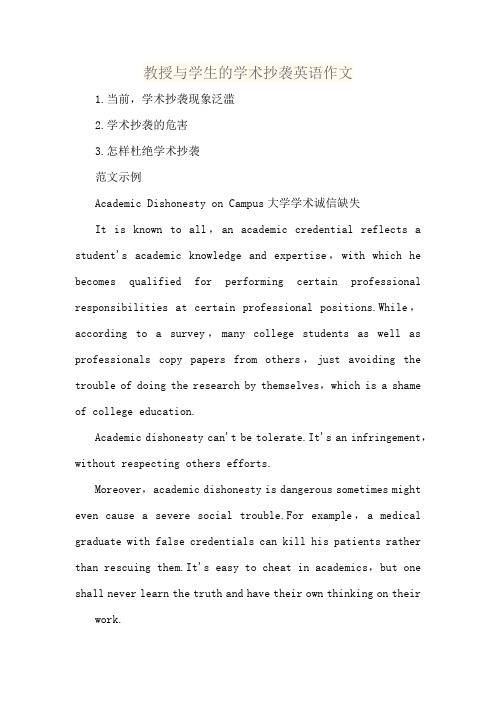 教授与学生的学术抄袭英语作文

1.当前，学术抄袭现象泛滥

2.学术抄袭的危害

3.怎样杜绝学术抄袭

范文示例

Academic Dishonesty on Campus 大学学术诚信缺失

It is known to all，an academic credential reflects a student's academic knowledge and expertise，with which he becomes qualified for performing certain professional responsibilities at certain professional positions.While，according to a survey，many college students as well as professionals copy papers from others，just avoiding the trouble of doing the research by themselves，which is a shame of college education.

Academic dishonesty can't be tolerate.It's an infringement，without respecting others efforts.

Moreover，academic dishonesty is dangerous sometimes might even cause a severe social trouble.For example，a medical graduate with false credentials can kill his patients rather than rescuing them.It's easy to cheat in academics，but one shall never learn the truth and have their own thinking on their work.